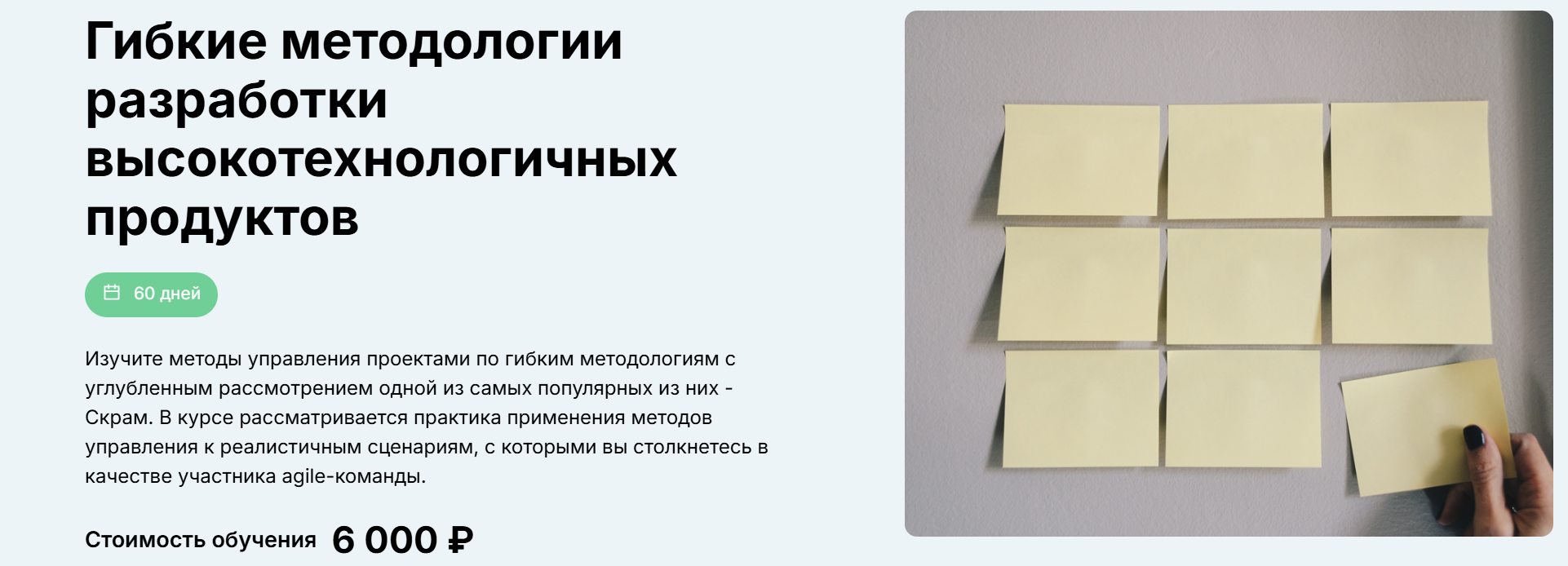 Гибкие методологии разработки высокотехнологичных продуктов

60 дней

Изучите методы управления проектами по гибким методологиям с углубленным рассмотрением одной из самых популярных из них - Скрам. В курсе рассматривается практика применения методов управления к реалистичным сценариям, с которыми вы столкнетесь в качестве участника agile-команды.

Стоимость обучения 6 000 ₽